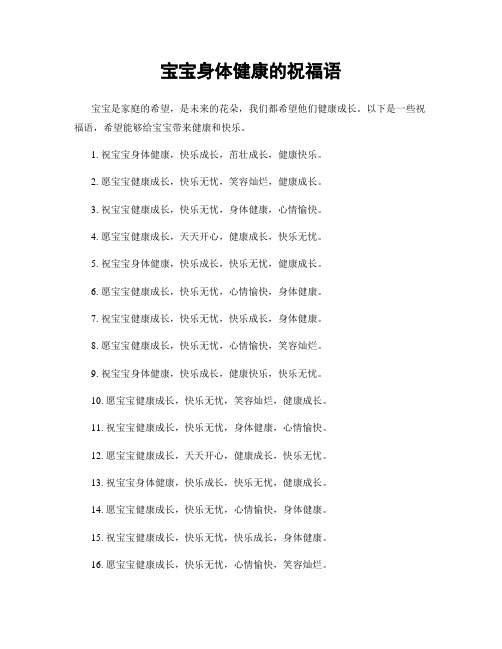 宝宝身体健康的祝福语

宝宝是家庭的希望，是未来的花朵，我们都希望他们健康成长。以下是一些祝福语，希望能够给宝宝带来健康和快乐。

1. 祝宝宝身体健康，快乐成长，茁壮成长，健康快乐。

2. 愿宝宝健康成长，快乐无忧，笑容灿烂，健康成长。

3. 祝宝宝健康成长，快乐无忧，身体健康，心情愉快。

4. 愿宝宝健康成长，天天开心，健康成长，快乐无忧。

5. 祝宝宝身体健康，快乐成长，快乐无忧，健康成长。

6. 愿宝宝健康成长，快乐无忧，心情愉快，身体健康。

7. 祝宝宝健康成长，快乐无忧，快乐成长，身体健康。

8. 愿宝宝健康成长，快乐无忧，心情愉快，笑容灿烂。

9. 祝宝宝身体健康，快乐成长，健康快乐，快乐无忧。

10. 愿宝宝健康成长，快乐无忧，笑容灿烂，健康成长。

11. 祝宝宝健康成长，快乐无忧，身体健康，心情愉快。

12. 愿宝宝健康成长，天天开心，健康成长，快乐无忧。

13. 祝宝宝身体健康，快乐成长，快乐无忧，健康成长。

14. 愿宝宝健康成长，快乐无忧，心情愉快，身体健康。

15. 祝宝宝健康成长，快乐无忧，快乐成长，身体健康。

16. 愿宝宝健康成长，快乐无忧，心情愉快，笑容灿烂。